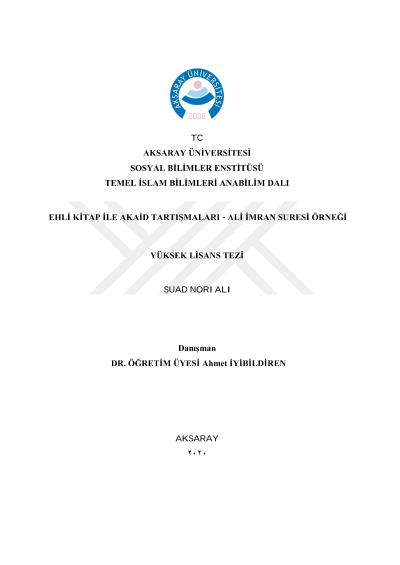 AKSARAY ÜNİVERSİTESİ
2006

TC
AKSARAY ÜNİVERSİTESİ
SOSYAL BİLİMLER ENSTİTÜSÜ
TEMEL İSLAM BİLİMLERİ ANABİLİM DALI

EHLİ KİTAP İLE AKAİD TARTIŞMALARI - ALİ İMRAN SURESİ ÖRNEĞİ

YÜKSEK LİSANS TEZİ

SUAD NORI ALI

Danışman
DR. ÖĞRETİM ÜYESİ Ahmet İYİBİLDİREN

AKSARAY
٢٠٢٠